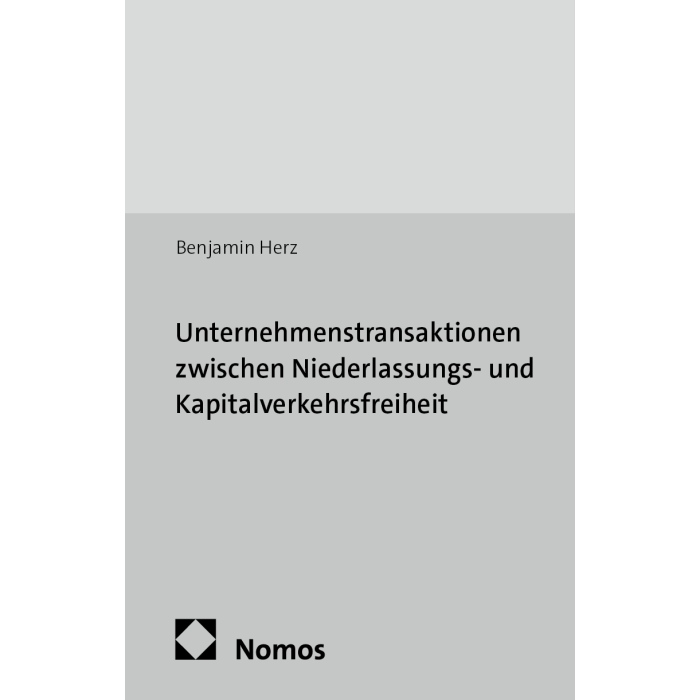 Benjamin Herz

Unternehmenstransaktionen zwischen Niederlassungs- und Kapitalverkehrsfreiheit

Nomos